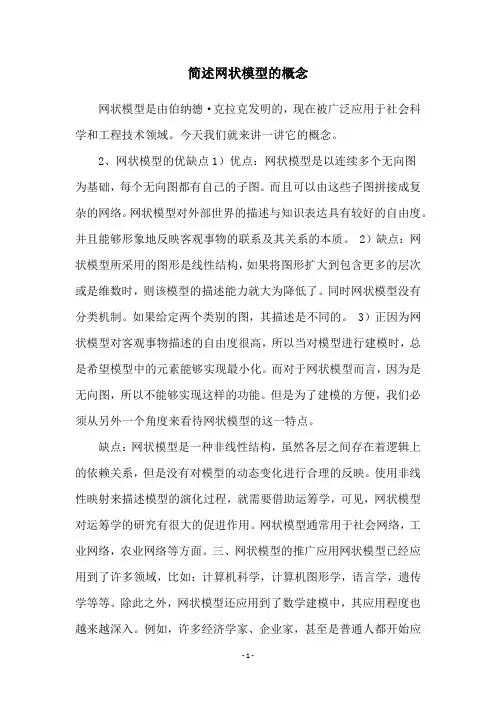 简述网状模型的概念

网状模型是由伯纳德·克拉克发明的，现在被广泛应用于社会科学和工程技术领域。今天我们就来讲一讲它的概念。

2、网状模型的优缺点 1）优点：网状模型是以连续多个无向图为基础，每个无向图都有自己的子图。而且可以由这些子图拼接成复杂的网络。网状模型对外部世界的描述与知识表达具有较好的自由度。并且能够形象地反映客观事物的联系及其关系的本质。 2）缺点：网状模型所采用的图形是线性结构，如果将图形扩大到包含更多的层次或是维数时，则该模型的描述能力就大为降低了。同时网状模型没有分类机制。如果给定两个类别的图，其描述是不同的。 3）正因为网状模型对客观事物描述的自由度很高，所以当对模型进行建模时，总是希望模型中的元素能够实现最小化。而对于网状模型而言，因为是无向图，所以不能够实现这样的功能。但是为了建模的方便，我们必须从另外一个角度来看待网状模型的这一特点。

缺点：网状模型是一种非线性结构，虽然各层之间存在着逻辑上的依赖关系，但是没有对模型的动态变化进行合理的反映。使用非线性映射来描述模型的演化过程，就需要借助运筹学，可见，网状模型对运筹学的研究有很大的促进作用。网状模型通常用于社会网络，工业网络，农业网络等方面。三、网状模型的推广应用网状模型已经应用到了许多领域，比如：计算机科学，计算机图形学，语言学，遗传学等等。除此之外，网状模型还应用到了数学建模中，其应用程度也越来越深入。例如，许多经济学家、企业家，甚至是普通人都开始应

- 1 -